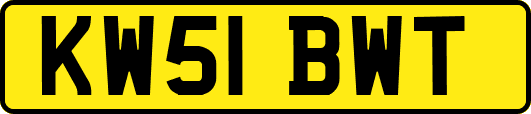 KW51 BWT